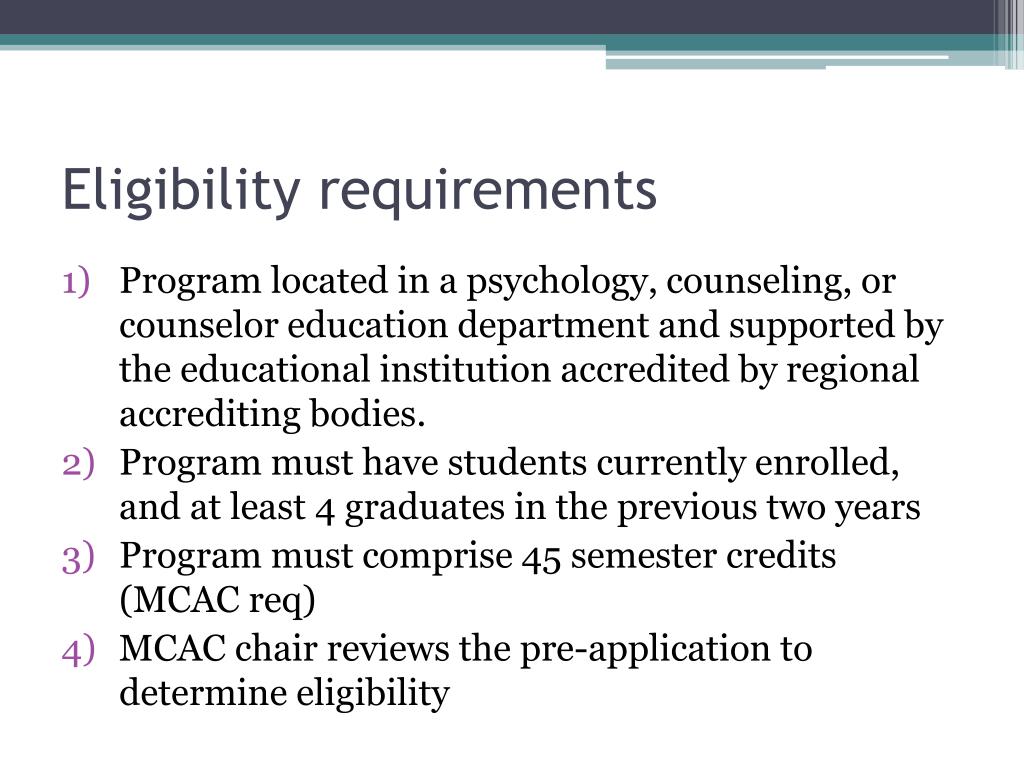 Eligibility requirements

1) Program located in a psychology, counseling, or counselor education department and supported by the educational institution accredited by regional accrediting bodies.
2) Program must have students currently enrolled, and at least 4 graduates in the previous two years
3) Program must comprise 45 semester credits (MCAC req)
4) MCAC chair reviews the pre-application to determine eligibility